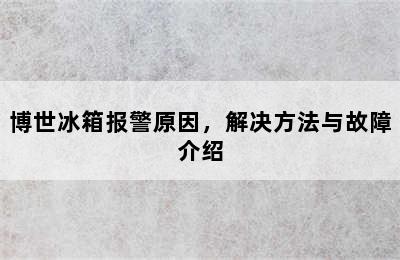 博世冰箱报警原因，解决方法与故障介绍